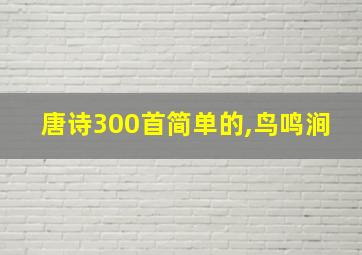 唐诗300首简单的,鸟鸣涧